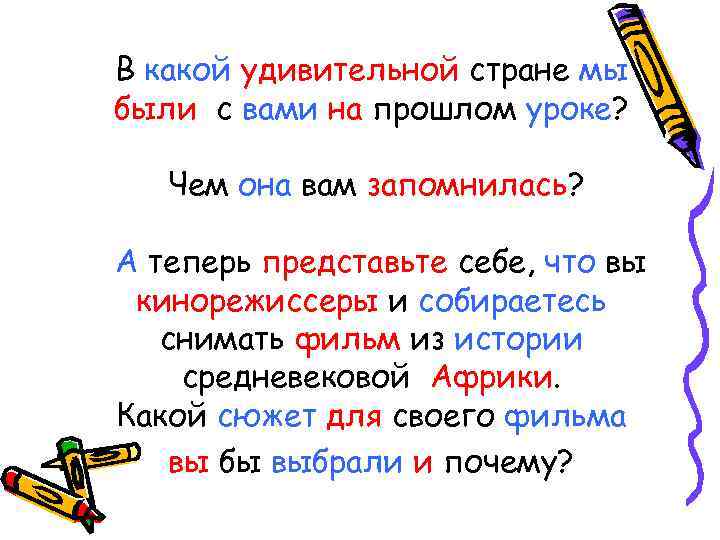 В какой удивительной стране мы были с вами на прошлом уроке?

Чем она вам запомнилась?

А теперь представьте себе, что вы кинорежиссеры и собираетесь снимать фильм из истории средневековой Африки. Какой сюжет для своего фильма вы бы выбрали и почему?